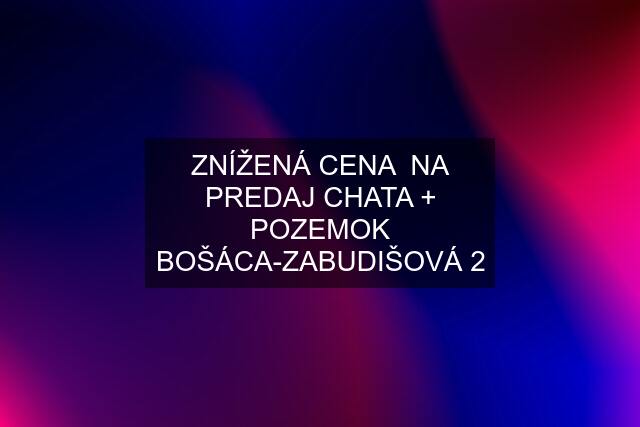 ZNÍŽENÁ CENA  NA PREDAJ CHATA + POZEMOK BOŠÁCA-ZABUDIŠOVÁ 2